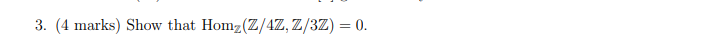 3. (4 marks) Show that $\text{Hom}_{\mathbb{Z}}(\mathbb{Z}/4\mathbb{Z}, \mathbb{Z}/3\mathbb{Z}) = 0$.